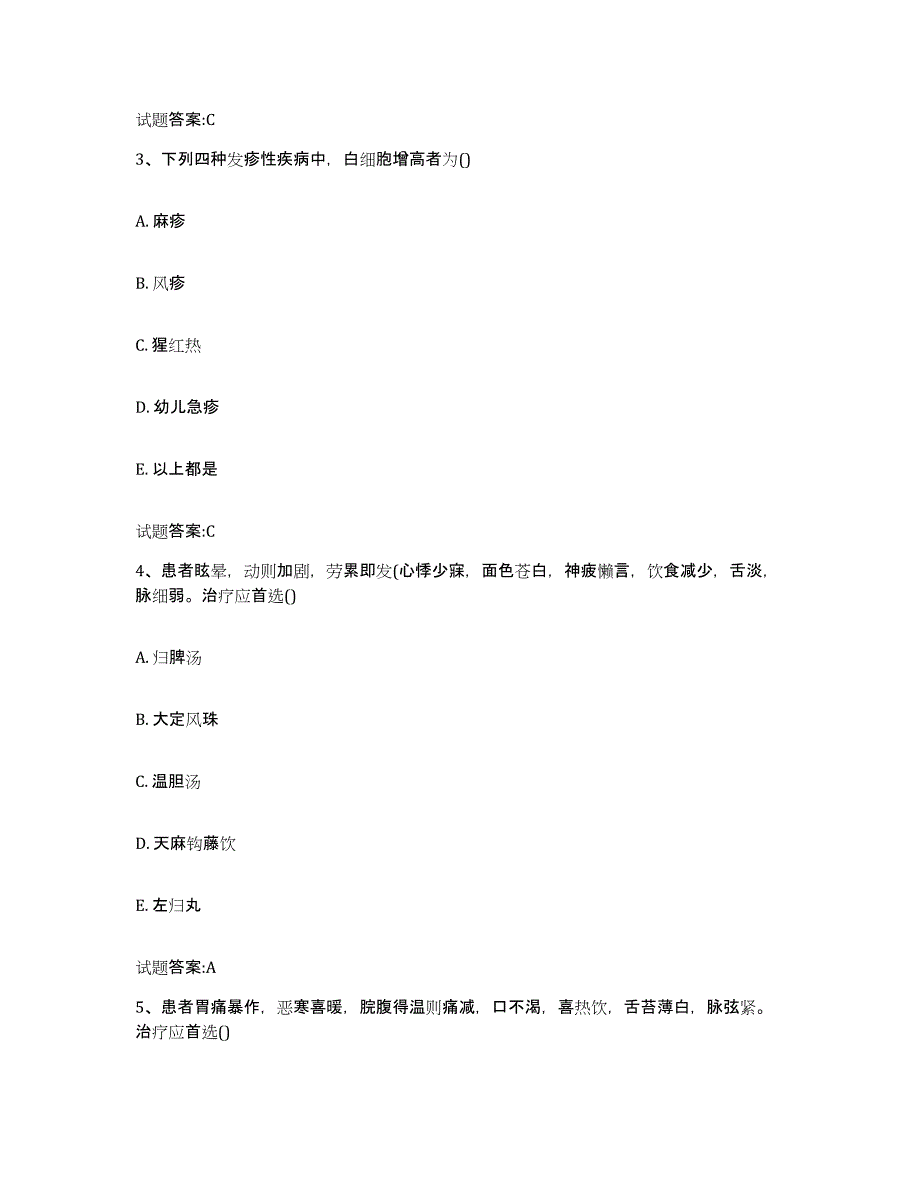 试题答案:C

3、下列四种发疹性疾病中，白细胞增高者为()

A. 麻疹

B. 风疹

C. 猩红热

D. 幼儿急疹

E. 以上都是

试题答案:C

4、患者眩晕，动则加剧，劳累即发(心悸少寐，面色苍白，神疲懒言，饮食减少，舌淡，脉细弱。治疗应首选()

A. 归脾汤

B. 大定风珠

C. 温胆汤

D. 天麻钩藤饮

E. 左归丸

试题答案:A

5、患者胃痛暴作，恶寒喜暖，脘腹得温则痛减，口不渴，喜热饮，舌苔薄白，脉弦紧。治疗应首选()